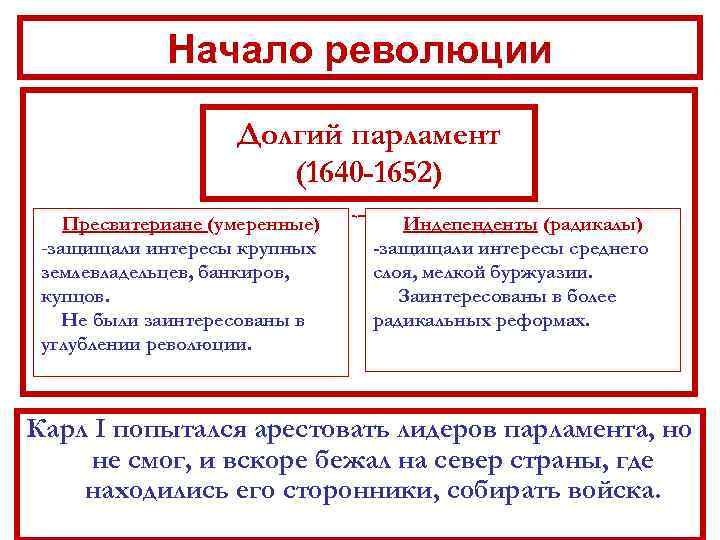 Начало революции

Долгий парламент (1640-1652)

Пресвитериане (умеренные)
-защищали интересы крупных землевладельцев, банкиров, купцов.
Не были заинтересованы в углублении революции.

Индепенденты (радикалы)
-защищали интересы среднего слоя, мелкой буржуазии.
Заинтересованы в более радикальных реформах.

Карл I попытался арестовать лидеров парламента, но не смог, и вскоре бежал на север страны, где находились его сторонники, собирать войска.